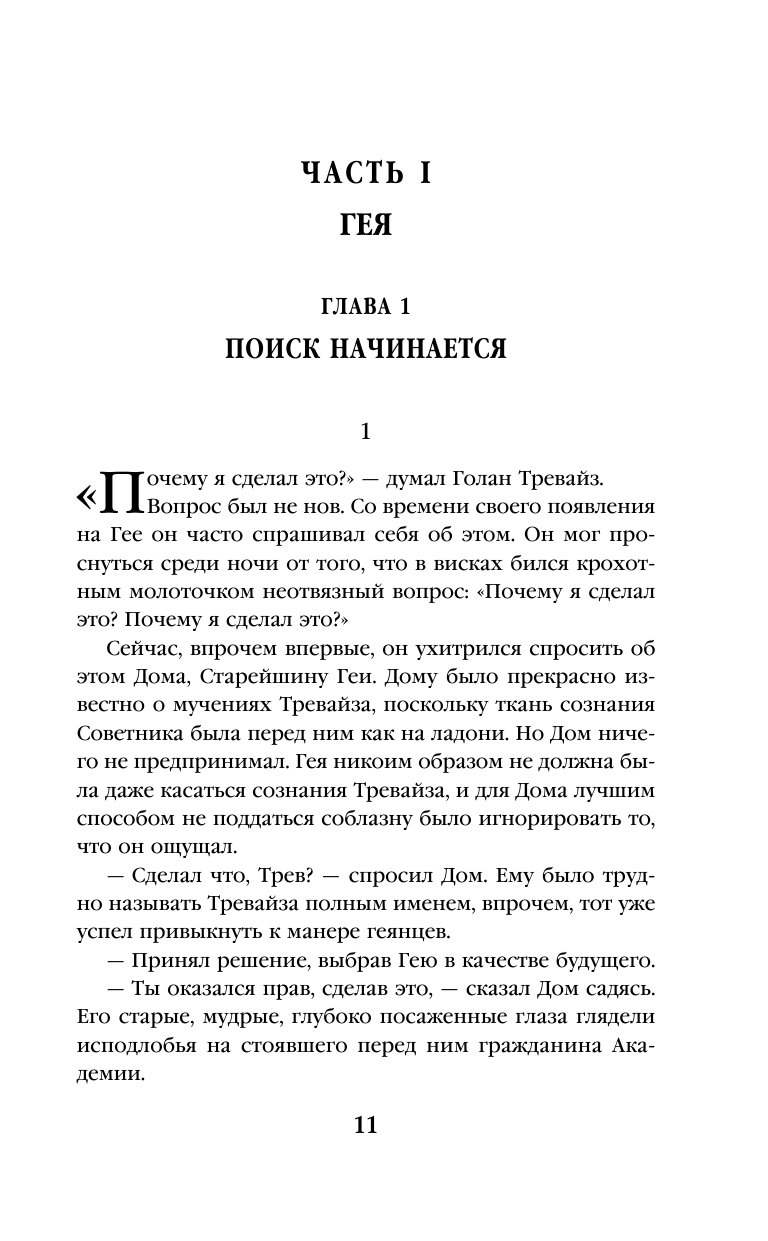 ЧАСТЬ I
ГЕЯ

ГЛАВА 1
ПОИСК НАЧИНАЕТСЯ

1

«Почему я сделал это?» — думал Голан Тревайз. Вопрос был не нов. Со времени своего появления на Гее он часто спрашивал себя об этом. Он мог проснуться среди ночи от того, что в висках бился крохотным молоточком неотвязный вопрос: «Почему я сделал это? Почему я сделал это?»

Сейчас, впрочем впервые, он ухитрился спросить об этом Дома, Старейшину Геи. Дому было прекрасно известно о мучениях Тревайза, поскольку ткань сознания Советника была перед ним как на ладони. Но Дом ничего не предпринимал. Гея никоим образом не должна была даже касаться сознания Тревайза, и для Дома лучшим способом не поддаться соблазну было игнорировать то, что он ощущал.

— Сделал что, Трев? — спросил Дом. Ему было трудно называть Тревайза полным именем, впрочем, тот уже успел привыкнуть к манере геянцев.

— Принял решение, выбрав Гею в качестве будущего.

— Ты оказался прав, сделав это, — сказал Дом садясь. Его старые, мудрые, глубоко посаженные глаза глядели исподлобья на стоявшего перед ним гражданина Академии.

11